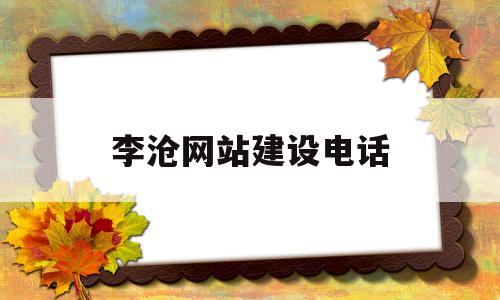 李沧网站建设电话